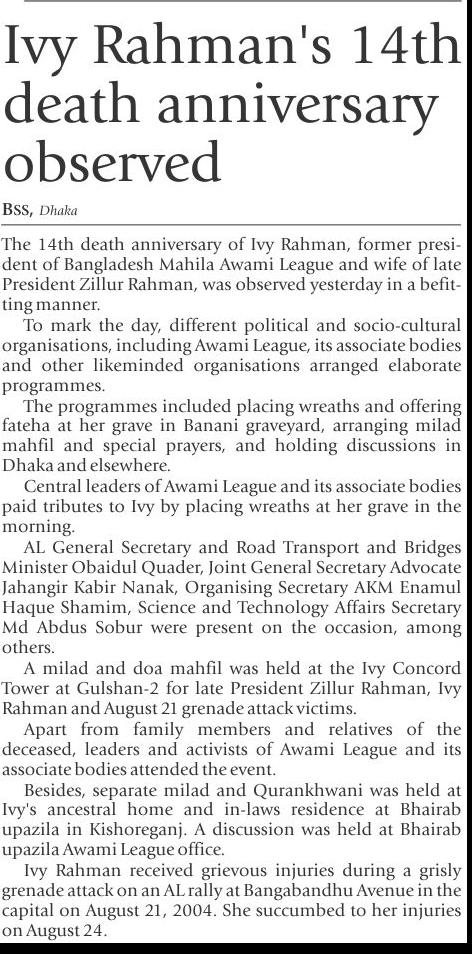 Ivy Rahman's 14th death anniversary observed

BSS, Dhaka

The 14th death anniversary of Ivy Rahman, former president of Bangladesh Mahila Awami League and wife of late President Zillur Rahman, was observed yesterday in a befitting manner.

To mark the day, different political and socio-cultural organisations, including Awami League, its associate bodies and other likeminded organisations arranged elaborate programmes.

The programmes included placing wreaths and offering fateha at her grave in Banani graveyard, arranging milad mahfil and special prayers, and holding discussions in Dhaka and elsewhere.

Central leaders of Awami League and its associate bodies paid tributes to Ivy by placing wreaths at her grave in the morning.

AL General Secretary and Road Transport and Bridges Minister Obaidul Quader, Joint General Secretary Advocate Jahangir Kabir Nanak, Organising Secretary AKM Enamul Haque Shamim, Science and Technology Affairs Secretary Md Abdus Sobur were present on the occasion, among others.

A milad and doa mahfil was held at the Ivy Concord Tower at Gulshan-2 for late President Zillur Rahman, Ivy Rahman and August 21 grenade attack victims.

Apart from family members and relatives of the deceased, leaders and activists of Awami League and its associate bodies attended the event.

Besides, separate milad and Qurankhwani was held at Ivy's ancestral home and in-laws residence at Bhairab upazila in Kishoreganj. A discussion was held at Bhairab upazila Awami League office.

Ivy Rahman received grievous injuries during a grisly grenade attack on an AL rally at Bangabandhu Avenue in the capital on August 21, 2004. She succumbed to her injuries on August 24.